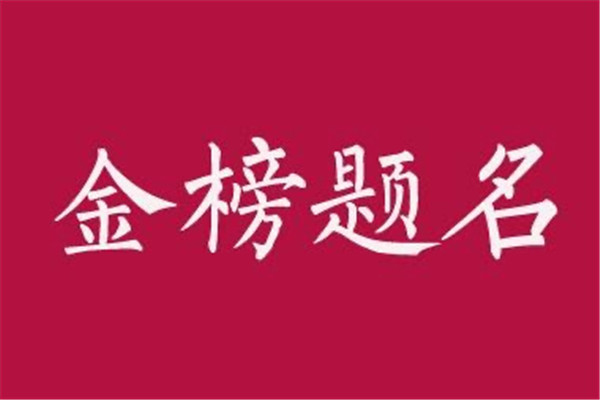 金榜题名